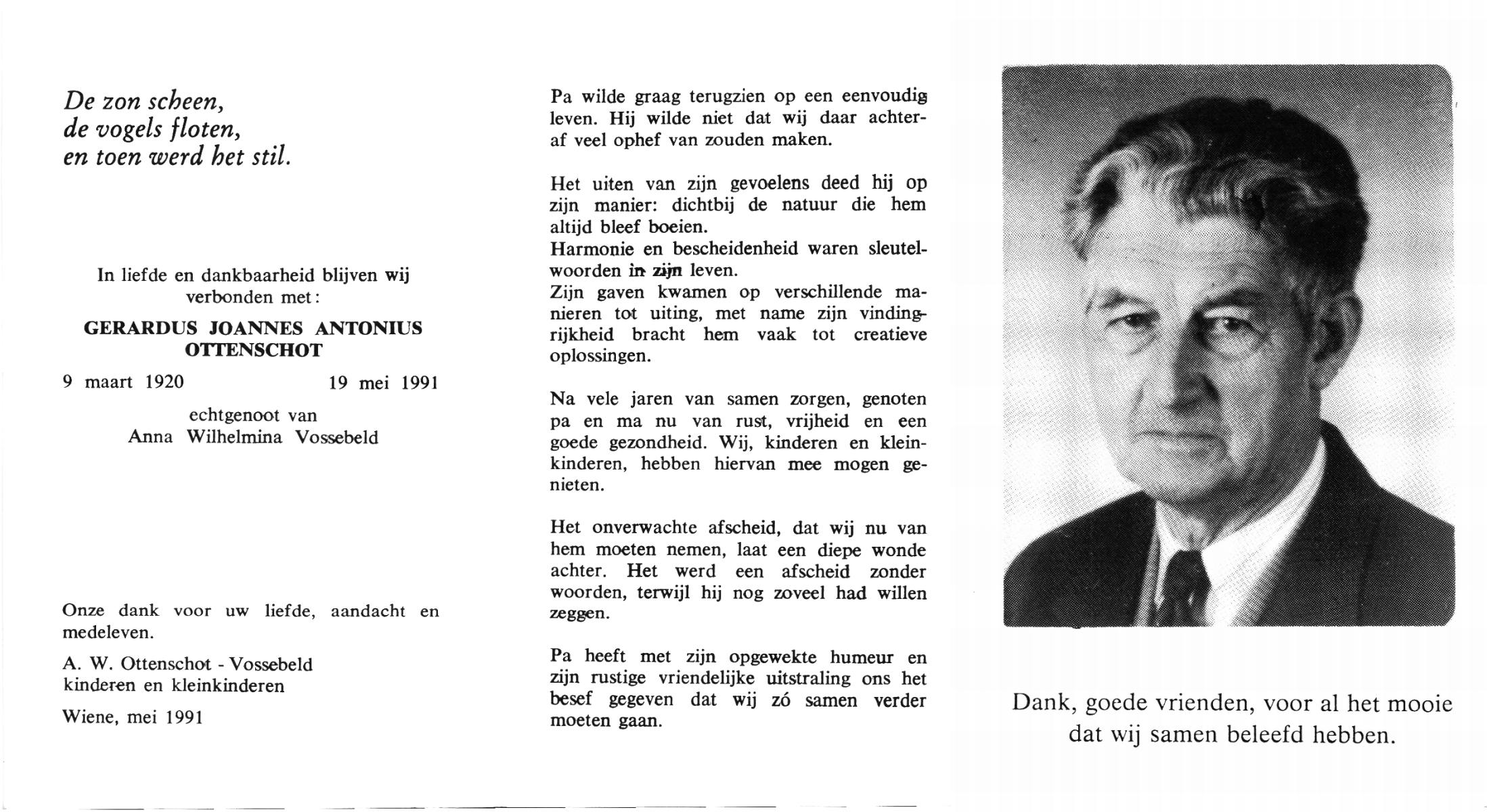 De zon scheen,
de vogels floten,
en toen werd het stil.

In liefde en dankbaarheid blijven wij verbonden met:

GERARDUS JOANNES ANTONIUS OTTENSCHOT

9 maart 1920 19 mei 1991

echtgenoot van
Anna Wilhelmina Vossebeld

Onze dank voor uw liefde, aandacht en medeleven.

A. W. Ottenschot - Vossebeld
kinderen en kleinkinderen

Wiene, mei 1991

Pa wilde graag terugzien op een eenvoudig leven. Hij wilde niet dat wij daar achteraf veel ophef van zouden maken.

Het uiten van zijn gevoelens deed hij op zijn manier: dichtbij de natuur die hem altijd bleef boeien.
Harmonie en bescheidenheid waren sleutelwoorden in zijn leven.
Zijn gaven kwamen op verschillende manieren tot uiting, met name zijn vindingrijkheid bracht hem vaak tot creatieve oplossingen.

Na vele jaren van samen zorgen, genoten pa en ma nu van rust, vrijheid en een goede gezondheid. Wij, kinderen en kleinkinderen, hebben hiervan mee mogen genieten.

Het onverwachte afscheid, dat wij nu van hem moeten nemen, laat een diepe wonde achter. Het werd een afscheid zonder woorden, terwijl hij nog zoveel had willen zeggen.

Pa heeft met zijn opgewekte humeur en zijn rustige vriendelijke uitstraling ons het besef gegeven dat wij zó samen verder moeten gaan.

Dank, goede vrienden, voor al het mooie dat wij samen beleefd hebben.